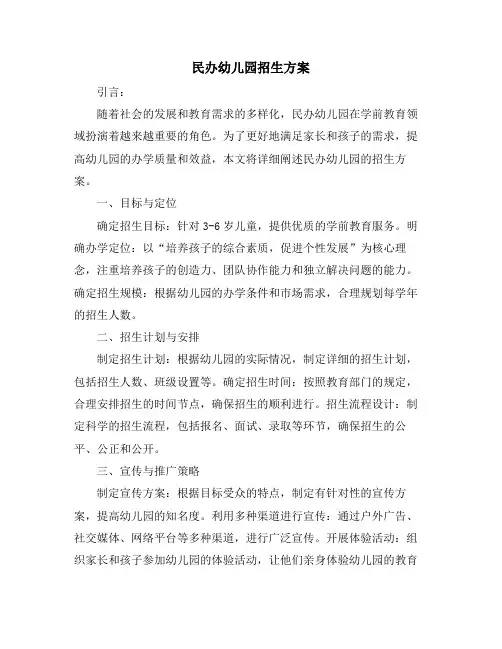 民办幼儿园招生方案

引言：

随着社会的发展和教育需求的多样化，民办幼儿园在学前教育领域扮演着越来越重要的角色。为了更好地满足家长和孩子的需求，提高幼儿园的办学质量和效益，本文将详细阐述民办幼儿园的招生方案。

一、目标与定位

确定招生目标：针对 3-6 岁儿童，提供优质的学前教育服务。明确办学定位：以“培养孩子的综合素质，促进个性发展”为核心理念，注重培养孩子的创造力、团队协作能力和独立解决问题的能力。确定招生规模：根据幼儿园的办学条件和市场需求，合理规划每学年的招生人数。

二、招生计划与安排

制定招生计划：根据幼儿园的实际情况，制定详细的招生计划，包括招生人数、班级设置等。确定招生时间：按照教育部门的规定，合理安排招生的时间节点，确保招生的顺利进行。招生流程设计：制定科学的招生流程，包括报名、面试、录取等环节，确保招生的公平、公正和公开。

三、宣传与推广策略

制定宣传方案：根据目标受众的特点，制定有针对性的宣传方案，提高幼儿园的知名度。利用多种渠道进行宣传：通过户外广告、社交媒体、网络平台等多种渠道，进行广泛宣传。开展体验活动：组织家长和孩子参加幼儿园的体验活动，让他们亲身体验幼儿园的教育